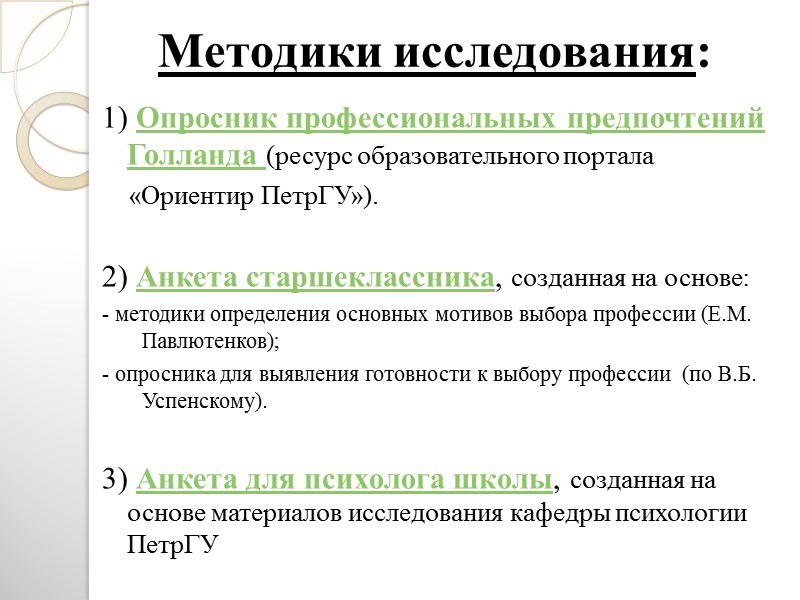 Методики исследования:

1) Опросник профессиональных предпочтений Голланда (ресурс образовательного портала «Ориентир ПетрГУ»).

2) Анкета старшеклассника, созданная на основе:

- методики определения основных мотивов выбора профессии (Е.М. Павлютенков);

- опросника для выявления готовности к выбору профессии (по В.Б. Успенскому).

3) Анкета для психолога школы, созданная на основе материалов исследования кафедры психологии ПетрГУ